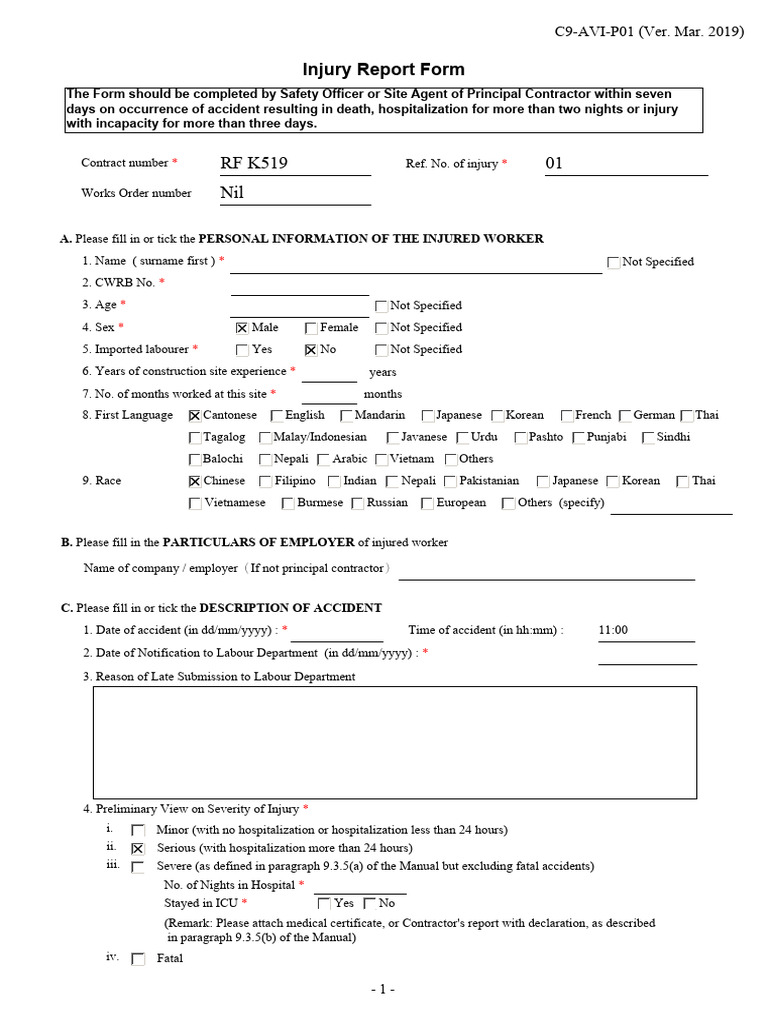 C9-AVI-P01 (Ver. Mar. 2019)

Injury Report Form

The Form should be completed by Safety Officer or Site Agent of Principal Contractor within seven days on occurrence of accident resulting in death, hospitalization for more than two nights or injury with incapacity for more than three days.

Contract number * RF K519
Ref. No. of injury * 01
Works Order number Nil

A. Please fill in or tick the PERSONAL INFORMATION OF THE INJURED WORKER

1. Name ( surname first ) * ____ ☐ Not Specified
2. CWRB No. * ____
3. Age * ____ ☐ Not Specified
4. Sex * ☑ Male ☐ Female ☐ Not Specified
5. Imported labourer * ☐ Yes ☑ No ☐ Not Specified
6. Years of construction site experience * ____ years
7. No. of months worked at this site * ____ months
8. First Language ☑ Cantonese ☐ English ☐ Mandarin ☐ Japanese ☐ Korean ☐ French ☐ German ☐ Thai ☐ Tagalog ☐ Malay/Indonesian ☐ Javanese ☐ Urdu ☐ Pashto ☐ Punjabi ☐ Sindhi ☐ Balochi ☐ Nepali ☐ Arabic ☐ Vietnam ☐ Others
9. Race ☑ Chinese ☐ Filipino ☐ Indian ☐ Nepali ☐ Pakistanian ☐ Japanese ☐ Korean ☐ Thai ☐ Vietnamese ☐ Burmese ☐ Russian ☐ European ☐ Others (specify) ____

B. Please fill in the PARTICULARS OF EMPLOYER of injured worker

Name of company / employer (If not principal contractor) ____

C. Please fill in or tick the DESCRIPTION OF ACCIDENT

1. Date of accident (in dd/mm/yyyy) : * ____ Time of accident (in hh:mm) : 11:00
2. Date of Notification to Labour Department (in dd/mm/yyyy) : * ____
3. Reason of Late Submission to Labour Department

4. Preliminary View on Severity of Injury *
i. ☐ Minor (with no hospitalization or hospitalization less than 24 hours)
ii. ☑ Serious (with hospitalization more than 24 hours)
iii. ☐ Severe (as defined in paragraph 9.3.5(a) of the Manual but excluding fatal accidents)
No. of Nights in Hospital * ____
Stayed in ICU * ☐ Yes ☐ No
(Remark: Please attach medical certificate, or Contractor's report with declaration, as described in paragraph 9.3.5(b) of the Manual)
iv. ☐ Fatal

- 1 -